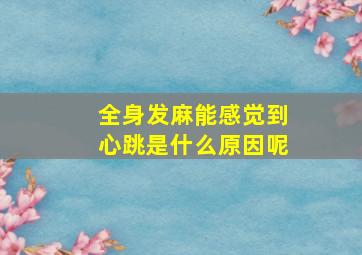 全身发麻能感觉到心跳是什么原因呢